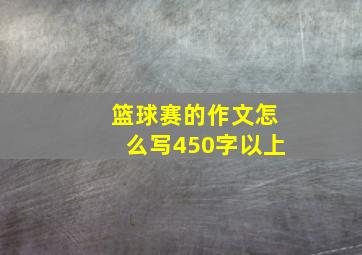 篮球赛的作文怎么写450字以上